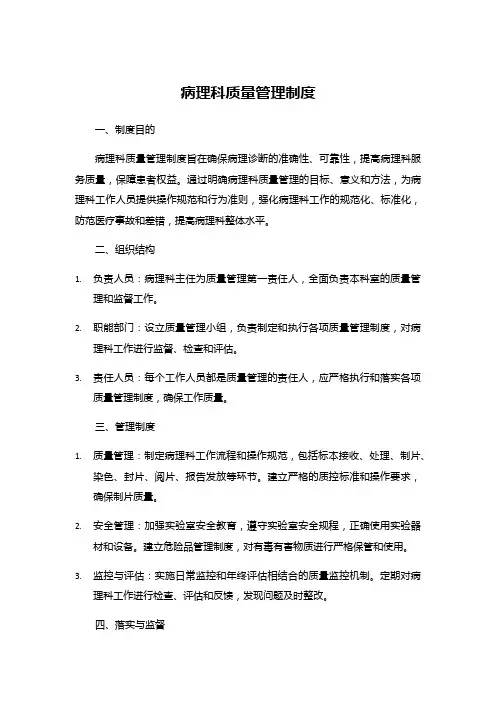 病理科质量管理制度

一、制度目的

病理科质量管理制度旨在确保病理诊断的准确性、可靠性，提高病理科服务质量，保障患者权益。通过明确病理科质量管理的目标、意义和方法，为病理科工作人员提供操作规范和行为准则，强化病理科工作的规范化、标准化，防范医疗事故和差错，提高病理科整体水平。

二、组织结构

1. 负责人员：病理科主任为质量管理第一责任人，全面负责本科室的质量管理和监督工作。

2. 职能部门：设立质量管理小组，负责制定和执行各项质量管理制度，对病理科工作进行监督、检查和评估。

3. 责任人员：每个工作人员都是质量管理的责任人，应严格执行和落实各项质量管理制度，确保工作质量。

三、管理制度

1. 质量管理：制定病理科工作流程和操作规范，包括标本接收、处理、制片、染色、封片、阅片、报告发放等环节。建立严格的质控标准和操作要求，确保制片质量。

2. 安全管理：加强实验室安全教育，遵守实验室安全规程，正确使用实验器材和设备。建立危险品管理制度，对有毒有害物质进行严格保管和使用。

3. 监控与评估：实施日常监控和年终评估相结合的质量监控机制。定期对病理科工作进行检查、评估和反馈，发现问题及时整改。

四、落实与监督